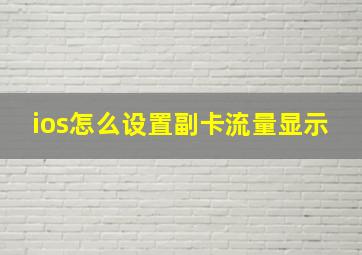 ios怎么设置副卡流量显示